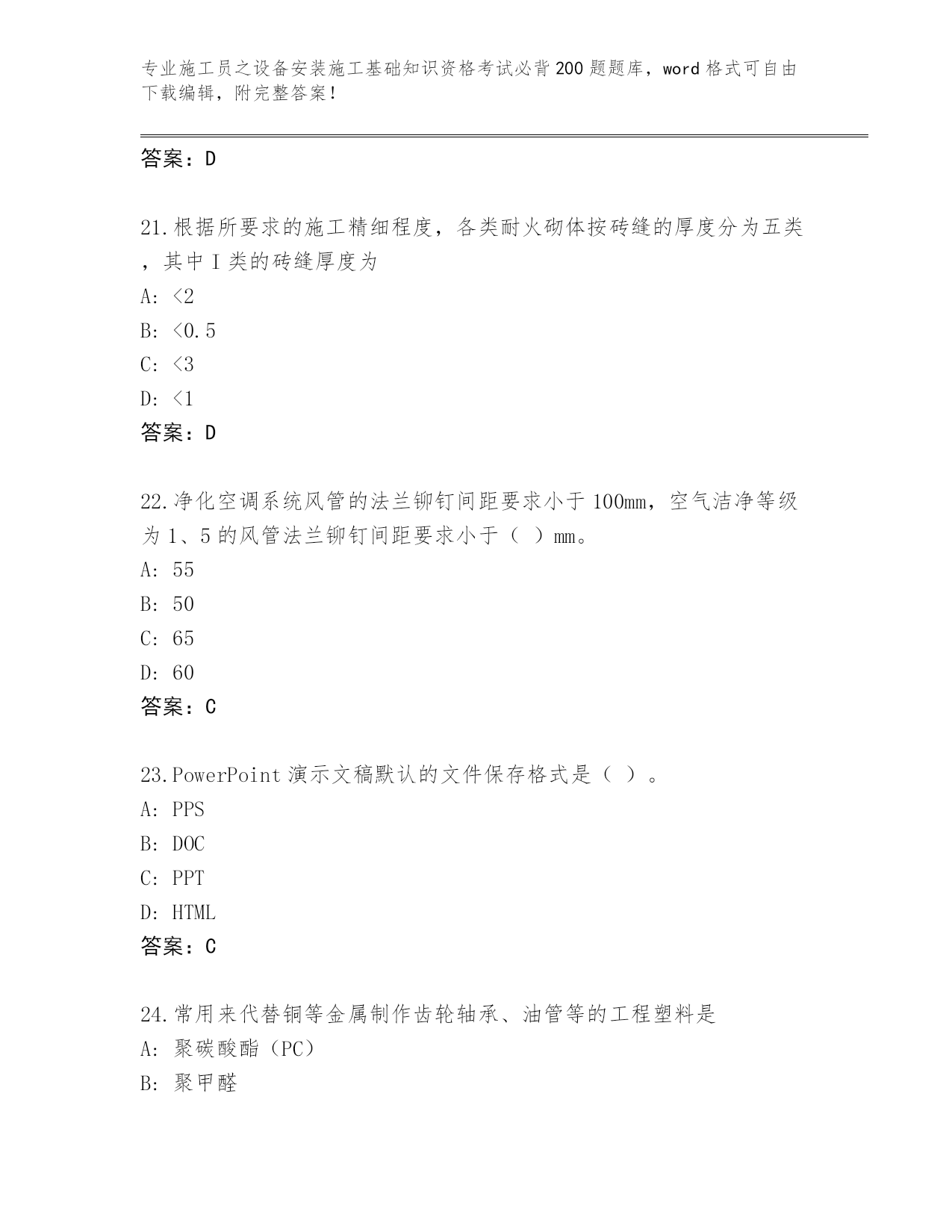 专业施工员之设备安装施工基础知识资格考试必背200题题库，word格式可自由下载编辑，附完整答案！

答案：D

21.根据所要求的施工精细程度，各类耐火砌体按砖缝的厚度分为五类，其中I类的砖缝厚度为

A: <2

B: <0.5

C: <3

D: <1

答案：D

22.净化空调系统风管的法兰铆钉间距要求小于100mm，空气洁净等级为1、5的风管法兰铆钉间距要求小于（ ）mm。

A: 55

B: 50

C: 65

D: 60

答案：C

23.PowerPoint演示文稿默认的文件保存格式是（ ）。

A: PPS

B: DOC

C: PPT

D: HTML

答案：C

24.常用来代替铜等金属制作齿轮轴承、油管等的工程塑料是

A: 聚碳酸酯（PC）

B: 聚甲醛